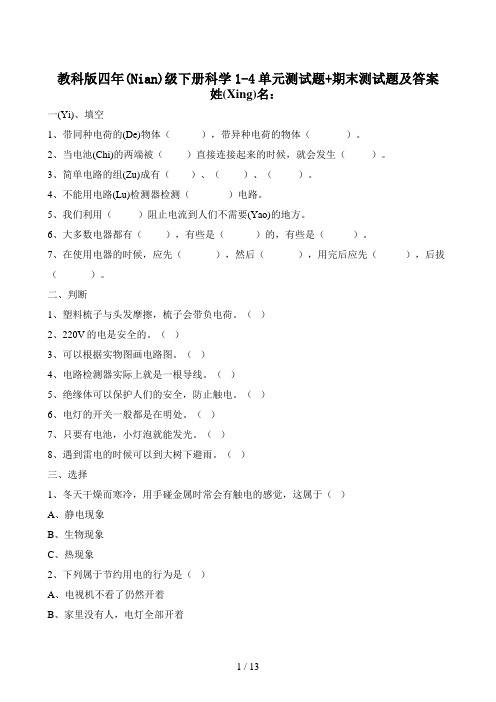 教科版四年(Nian)级下册科学 1-4 单元测试题+期末测试题及答案
姓(Xing)名：

一(Yi)、填空

1、带同种电荷的(De)物体（　　），带异种电荷的物体（　　）。

2、当电池(Chi)的两端被（　　）直接连接起来的时候，就会发生（　　）。

3、简单电路的组(Zu)成有（　　）、（　　）、（　　）。

4、不能用电路(Lu)检测器检测（　　）电路。

5、我们利用（　　）阻止电流到人们不需要(Yao)的地方。

6、大多数电器都有（　　），有些是（　　）的，有些是（　　）。

7、在使用电器的时候，应先（　　），然后（　　），用完后应先（　　），后拔（　　）。

二、判断

1、塑料梳子与头发摩擦，梳子会带负电荷。（ ）

2、220V 的电是安全的。（ ）

3、可以根据实物图画电路图。（ ）

4、电路检测器实际上就是一根导线。（ ）

5、绝缘体可以保护人们的安全，防止触电。（ ）

6、电灯的开关一般都是在明处。（ ）

7、只要有电池，小灯泡就能发光。（ ）

8、遇到雷电的时候可以到大树下避雨。（ ）

三、选择

1、冬天干燥而寒冷，用手碰金属时常会有触电的感觉，这属于（ ）

A、静电现象

B、生物现象

C、热现象

2、下列属于节约用电的行为是（ ）

A、电视机不看了仍然开着

B、家里没有人，电灯全部开着

1 / 13